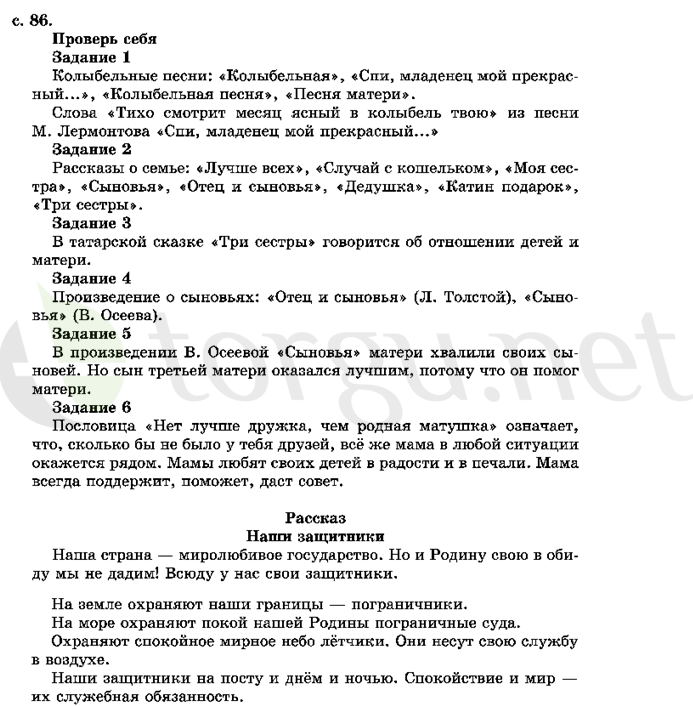 с. 86.

Проверь себя

Задание 1

Колыбельные песни: «Колыбельная», «Спи, младенец мой прекрасный...», «Колыбельная песня», «Песня матери».

Слова «Тихо смотрит месяц ясный в колыбель твою» из песни М. Лермонтова «Спи, младенец мой прекрасный...»

Задание 2

Рассказы о семье: «Лучше всех», «Случай с кошельком», «Моя сестра», «Сыновья», «Отец и сыновья», «Дедушка», «Катин подарок», «Три сестры».

Задание 3

В татарской сказке «Три сестры» говорится об отношении детей и матери.

Задание 4

Произведение о сыновьях: «Отец и сыновья» (Л. Толстой), «Сыновья» (В. Осеева).

Задание 5

В произведении В. Осеевой «Сыновья» матери хвалили своих сыновей. Но сын третьей матери оказался лучшим, потому что он помог матери.

Задание 6

Пословица «Нет лучше дружка, чем родная матушка» означает, что, сколько бы не было у тебя друзей, всё же мама в любой ситуации окажется рядом. Мамы любят своих детей в радости и в печали. Мама всегда поддержит, поможет, даст совет.

Рассказ

Наши защитники

Наша страна — миролюбивое государство. Но и Родину свою в обиду мы не дадим! Всюду у нас свои защитники.

На земле охраняют наши границы — пограничники.

На море охраняют покой нашей Родины пограничные суда.

Охраняют спокойное мирное небо лётчики. Они несут свою службу в воздухе.

Наши защитники на посту и днём и ночью. Спокойствие и мир — их служебная обязанность.

torgu.net